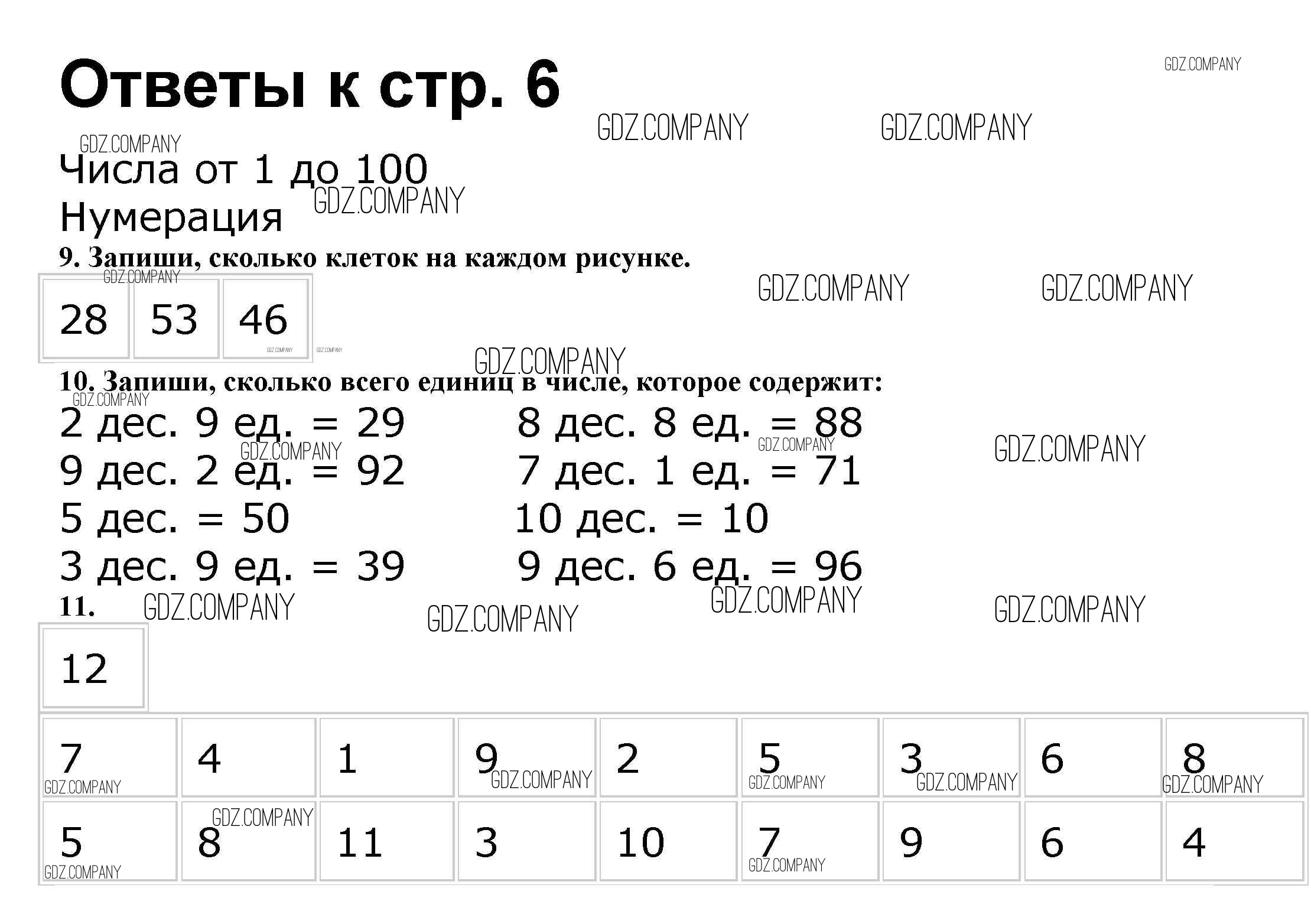 Ответы к стр. 6

GDZ.COMPANY

Числа от 1 до 100

Нумерация

9. Запиши, сколько клеток на каждом рисунке.

| 28 | 53 | 46 |
|---|---|---|

10. Запиши, сколько всего единиц в числе, которое содержит:

2 дес. 9 ед. = 29
9 дес. 2 ед. = 92
5 дес. = 50
3 дес. 9 ед. = 39

8 дес. 8 ед. = 88
7 дес. 1 ед. = 71
10 дес. = 10
9 дес. 6 ед. = 96

11.

| 12 |
|---|

| 7 | 4 | 1 | 9 | 2 | 5 | 3 | 6 | 8 |
|---|---|---|---|---|---|---|---|---|
| 5 | 8 | 11 | 3 | 10 | 7 | 9 | 6 | 4 |